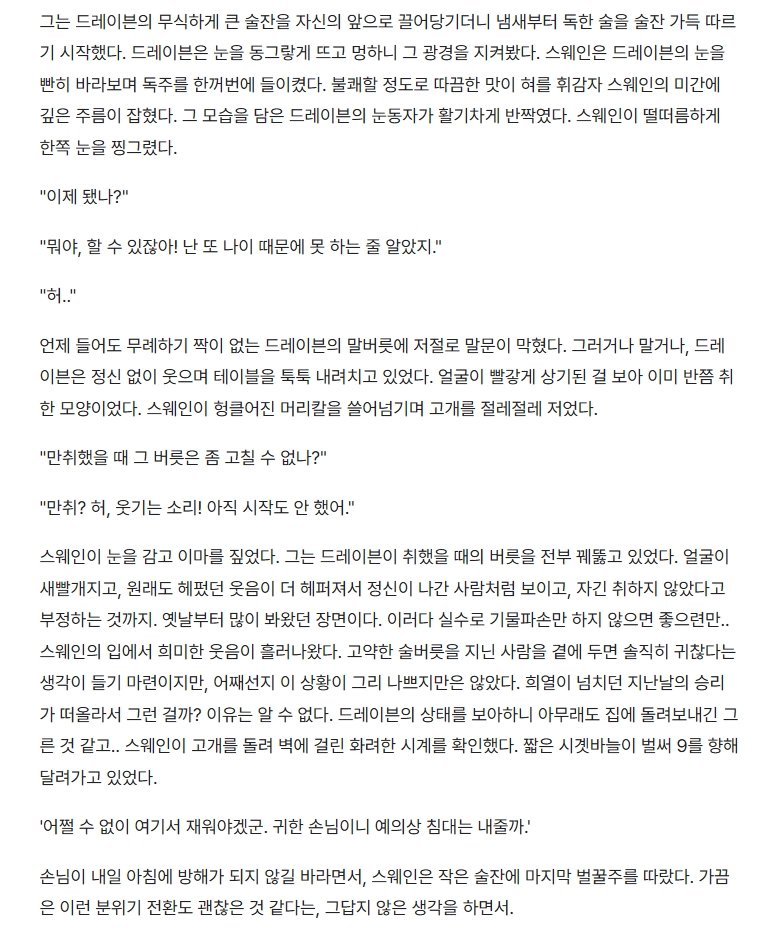 그는 드레이븐의 무식하게 큰 술잔을 자신의 앞으로 끌어당기더니 냄새부터 독한 술을 술잔 가득 따르기 시작했다. 드레이븐은 눈을 동그랗게 뜨고 멍하니 그 광경을 지켜봤다. 스웨인은 드레이븐의 눈을 빤히 바라보며 독주를 한꺼번에 들이켰다. 불쾌할 정도로 따끔한 맛이 혀를 휘감자 스웨인의 미간에 깊은 주름이 잡혔다. 그 모습을 담은 드레이븐의 눈동자가 활기차게 반짝였다. 스웨인이 떨떠름하게 한쪽 눈을 찡그렸다.

"이제 됐나?"

"뭐야, 할 수 있잖아! 난 또 나이 때문에 못 하는 줄 알았지."

"허.."

언제 들어도 무례하기 짝이 없는 드레이븐의 말버릇에 저절로 말문이 막혔다. 그러거나 말거나, 드레이븐은 정신 없이 웃으며 테이블을 툭툭 내려치고 있었다. 얼굴이 빨갛게 상기된 걸 보아 이미 반쯤 취한 모양이었다. 스웨인이 헝클어진 머리칼을 쓸어넘기며 고개를 절레절레 저었다.

"만취했을 때 그 버릇은 좀 고칠 수 없나?"

"만취? 허, 웃기는 소리! 아직 시작도 안 했어."

스웨인이 눈을 감고 이마를 짚었다. 그는 드레이븐이 취했을 때의 버릇을 전부 꿰뚫고 있었다. 얼굴이 새빨개지고, 원래도 헤펐던 웃음이 더 헤퍼져서 정신이 나간 사람처럼 보이고, 자긴 취하지 않았다고 부정하는 것까지. 옛날부터 많이 봐왔던 장면이다. 이러다 실수로 기물파손만 하지 않으면 좋으련만.. 스웨인의 입에서 희미한 웃음이 흘러나왔다. 고약한 술버릇을 지닌 사람을 곁에 두면 솔직히 귀찮다는 생각이 들기 마련이지만, 어째선지 이 상황이 그리 나쁘지만은 않았다. 희열이 넘치던 지난날의 승리가 떠올라서 그런 걸까? 이유는 알 수 없다. 드레이븐의 상태를 보아하니 아무래도 집에 돌려보내긴 그른 것 같고.. 스웨인이 고개를 돌려 벽에 걸린 화려한 시계를 확인했다. 짧은 시곗바늘이 벌써 9를 향해 달려가고 있었다.

'어쩔 수 없이 여기서 재워야겠군. 귀한 손님이니 예의상 침대는 내줄까.'

손님이 내일 아침에 방해가 되지 않길 바라면서, 스웨인은 작은 술잔에 마지막 벌꿀주를 따랐다. 가끔은 이런 분위기 전환도 괜찮은 것 같다는, 그답지 않은 생각을 하면서.